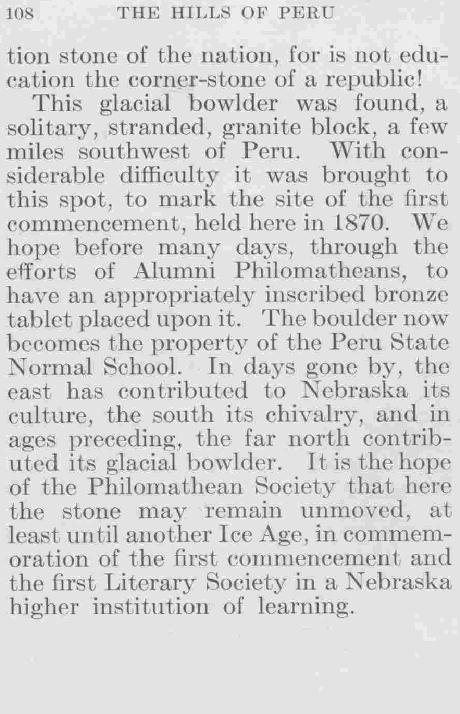 108 THE HILLS OF PERU

tion stone of the nation, for is not education the corner-stone of a republic!

This glacial bowlder was found, a solitary, stranded, granite block, a few miles southwest of Peru. With considerable difficulty it was brought to this spot, to mark the site of the first commencement, held here in 1870. We hope before many days, through the efforts of Alumni Philomatheans, to have an appropriately inscribed bronze tablet placed upon it. The boulder now becomes the property of the Peru State Normal School. In days gone by, the east has contributed to Nebraska its culture, the south its chivalry, and in ages preceding, the far north contributed its glacial bowlder. It is the hope of the Philomathean Society that here the stone may remain unmoved, at least until another Ice Age, in commemoration of the first commencement and the first Literary Society in a Nebraska higher institution of learning.